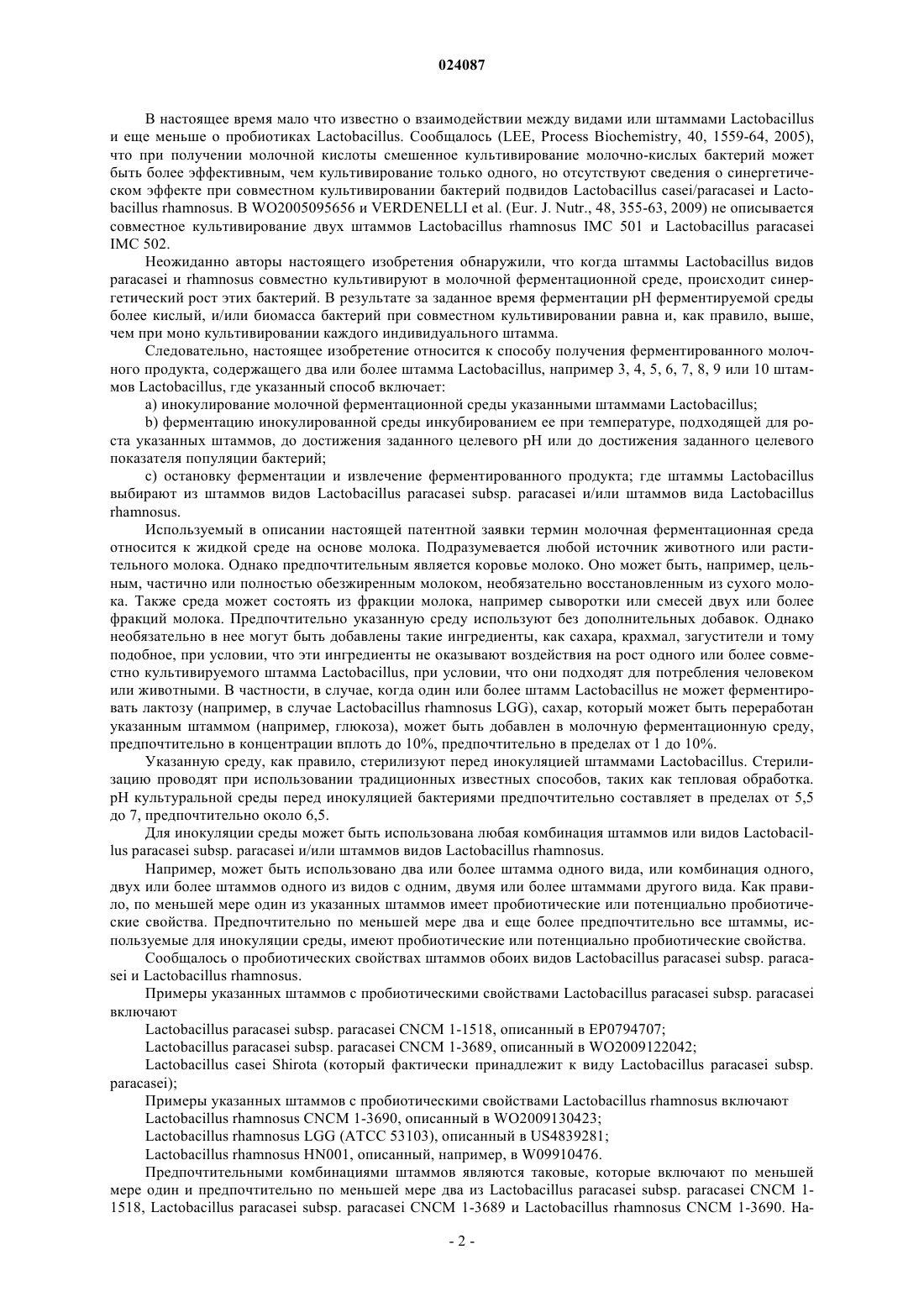 024087

В настоящее время мало что известно о взаимодействии между видами или штаммами Lactobacillus и еще меньше о пробиотиках Lactobacillus. Сообщалось (LEE, Process Biochemistry, 40, 1559-64, 2005), что при получении молочной кислоты смешенное культивирование молочно-кислых бактерий может быть более эффективным, чем культивирование только одного, но отсутствуют сведения о синергетическом эффекте при совместном культивировании бактерий подвидов Lactobacillus casei/paracasei и Lactobacillus rhamnosus. В WO2005095656 и VERDENELLI et al. (Eur. J. Nutr., 48, 355-63, 2009) не описывается совместное культивирование двух штаммов Lactobacillus rhamnosus IMC 501 и Lactobacillus paracasei IMC 502.

Неожиданно авторы настоящего изобретения обнаружили, что когда штаммы Lactobacillus видов paracasei и rhamnosus совместно культивируют в молочной ферментационной среде, происходит синергетический рост этих бактерий. В результате за заданное время ферментации pH ферментируемой среды более кислый, и/или биомасса бактерий при совместном культивировании равна и, как правило, выше, чем при моно культивировании каждого индивидуального штамма.

Следовательно, настоящее изобретение относится к способу получения ферментированного молочного продукта, содержащего два или более штамма Lactobacillus, например 3, 4, 5, 6, 7, 8, 9 или 10 штаммов Lactobacillus, где указанный способ включает:

a) инокулирование молочной ферментационной среды указанными штаммами Lactobacillus;

b) ферментацию инокулированной среды инкубированием ее при температуре, подходящей для роста указанных штаммов, до достижения заданного целевого pH или до достижения заданного целевого показателя популяции бактерий;

c) остановку ферментации и извлечение ферментированного продукта; где штаммы Lactobacillus выбирают из штаммов видов Lactobacillus paracasei subsp. paracasei и/или штаммов вида Lactobacillus rhamnosus.

Используемый в описании настоящей патентной заявки термин молочная ферментационная среда относится к жидкой среде на основе молока. Подразумевается любой источник животного или растительного молока. Однако предпочтительным является коровье молоко. Оно может быть, например, цельным, частично или полностью обезжиренным молоком, необязательно восстановленным из сухого молока. Также среда может состоять из фракции молока, например сыворотки или смесей двух или более фракций молока. Предпочтительно указанную среду используют без дополнительных добавок. Однако необязательно в нее могут быть добавлены такие ингредиенты, как сахара, крахмал, загустители и тому подобное, при условии, что эти ингредиенты не оказывают воздействия на рост одного или более совместно культивируемого штамма Lactobacillus, при условии, что они подходят для потребления человеком или животными. В частности, в случае, когда один или более штамм Lactobacillus не может ферментировать лактозу (например, в случае Lactobacillus rhamnosus LGG), сахар, который может быть переработан указанным штаммом (например, глюкоза), может быть добавлен в молочную ферментационную среду, предпочтительно в концентрации вплоть до 10%, предпочтительно в пределах от 1 до 10%.

Указанную среду, как правило, стерилизуют перед инокуляцией штаммами Lactobacillus. Стерилизацию проводят при использовании традиционных известных способов, таких как тепловая обработка. pH культуральной среды перед инокуляцией бактериями предпочтительно составляет в пределах от 5,5 до 7, предпочтительно около 6,5.

Для инокуляции среды может быть использована любая комбинация штаммов или видов Lactobacillus paracasei subsp. paracasei и/или штаммов видов Lactobacillus rhamnosus.

Например, может быть использовано два или более штамма одного вида, или комбинация одного, двух или более штаммов одного из видов с одним, двумя или более штаммами другого вида. Как правило, по меньшей мере один из указанных штаммов имеет пробиотические или потенциально пробиотические свойства. Предпочтительно по меньшей мере два и еще более предпочтительно все штаммы, используемые для инокуляции среды, имеют пробиотические или потенциально пробиотические свойства.

Сообщалось о пробиотических свойствах штаммов обоих видов Lactobacillus paracasei subsp. paracasei и Lactobacillus rhamnosus.

Примеры указанных штаммов с пробиотическими свойствами Lactobacillus paracasei subsp. paracasei включают

Lactobacillus paracasei subsp. paracasei CNCM 1-1518, описанный в EP0794707;

Lactobacillus paracasei subsp. paracasei CNCM 1-3689, описанный в WO2009122042;

Lactobacillus casei Shirota (который фактически принадлежит к виду Lactobacillus paracasei subsp. paracasei);

Примеры указанных штаммов с пробиотическими свойствами Lactobacillus rhamnosus включают

Lactobacillus rhamnosus CNCM 1-3690, описанный в WO2009130423;

Lactobacillus rhamnosus LGG (ATCC 53103), описанный в US4839281;

Lactobacillus rhamnosus HN001, описанный, например, в W09910476.

Предпочтительными комбинациями штаммов являются таковые, которые включают по меньшей мере один и предпочтительно по меньшей мере два из Lactobacillus paracasei subsp. paracasei CNCM 1-1518, Lactobacillus paracasei subsp. paracasei CNCM 1-3689 и Lactobacillus rhamnosus CNCM 1-3690. На-

- 2 -